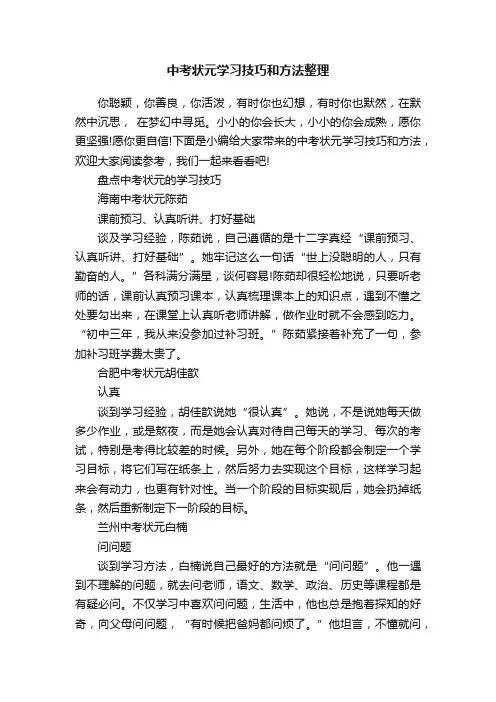 中考状元学习技巧和方法整理

你聪颖，你善良，你活泼，有时你也幻想，有时你也默然，在默然中沉思， 在梦幻中寻觅。小小的你会长大，小小的你会成熟，愿你更坚强!愿你更自信!下面是小编给大家带来的中考状元学习技巧和方法，欢迎大家阅读参考，我们一起来看看吧!

盘点中考状元的学习技巧

海南中考状元陈茹

课前预习、认真听讲、打好基础

谈及学习经验，陈茹说，自己遵循的是十二字真经“课前预习、认真听讲、打好基础”。她牢记这么一句话“世上没聪明的人，只有勤奋的人。”各科满分满星，谈何容易!陈茹却很轻松地说，只要听老师的话，课前认真预习课本，认真梳理课本上的知识点，遇到不懂之处要勾出来，在课堂上认真听老师讲解，做作业时就不会感到吃力。“初中三年，我从来没参加过补习班。”陈茹紧接着补充了一句，参加补习班学费太贵了。

合肥中考状元胡佳歆

认真

谈到学习经验，胡佳歆说她“很认真”。她说，不是说她每天做多少作业，或是熬夜，而是她会认真对待自己每天的学习、每次的考试，特别是考得比较差的时候。另外，她在每个阶段都会制定一个学习目标，将它们写在纸条上，然后努力去实现这个目标，这样学习起来会有动力，也更有针对性。当一个阶段的目标实现后，她会扔掉纸条，然后重新制定下一阶段的目标。

兰州中考状元白楠

问问题

谈到学习方法，白楠说自己最好的方法就是“问问题”。他一遇到不理解的问题，就去问老师，语文、数学、政治、历史等课程都是有疑必问。不仅学习中喜欢问问题，生活中，他也总是抱着探知的好奇，向父母问问题，“有时候把爸妈都问烦了。”他坦言，不懂就问，